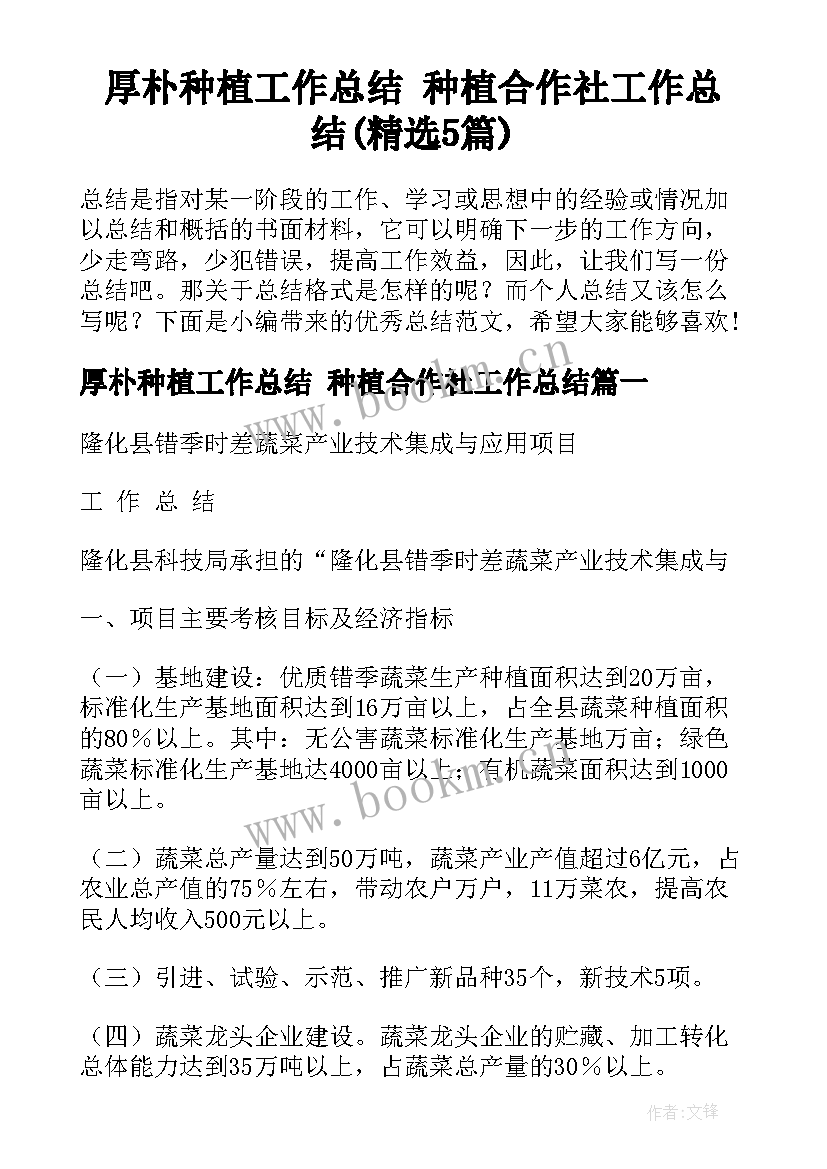 厚朴种植工作总结 种植合作社工作总结(精选5篇)

总结是指对某一阶段的工作、学习或思想中的经验或情况加以总结和概括的书面材料，它可以明确下一步的工作方向，少走弯路，少犯错误，提高工作效益，因此，让我们写一份总结吧。那关于总结格式是怎样的呢？而个人总结又该怎么写呢？下面是小编带来的优秀总结范文，希望大家能够喜欢！

厚朴种植工作总结 种植合作社工作总结篇一

隆化县错季时差蔬菜产业技术集成与应用项目

工 作 总 结

隆化县科技局承担的“隆化县错季时差蔬菜产业技术集成与

一、项目主要考核目标及经济指标

（一）基地建设：优质错季蔬菜生产种植面积达到20万亩，标准化生产基地面积达到16万亩以上，占全县蔬菜种植面积的80％以上。其中：无公害蔬菜标准化生产基地万亩；绿色蔬菜标准化生产基地达4000亩以上；有机蔬菜面积达到1000亩以上。

（二）蔬菜总产量达到50万吨，蔬菜产业产值超过6亿元，占农业总产值的75％左右，带动农户万户，11万菜农，提高农民人均收入500元以上。

（三）引进、试验、示范、推广新品种35个，新技术5项。

（四）蔬菜龙头企业建设。蔬菜龙头企业的贮藏、加工转化总体能力达到35万吨以上，占蔬菜总产量的30％以上。

www.bookm.cn

www.bookm.cn

作者:文锋